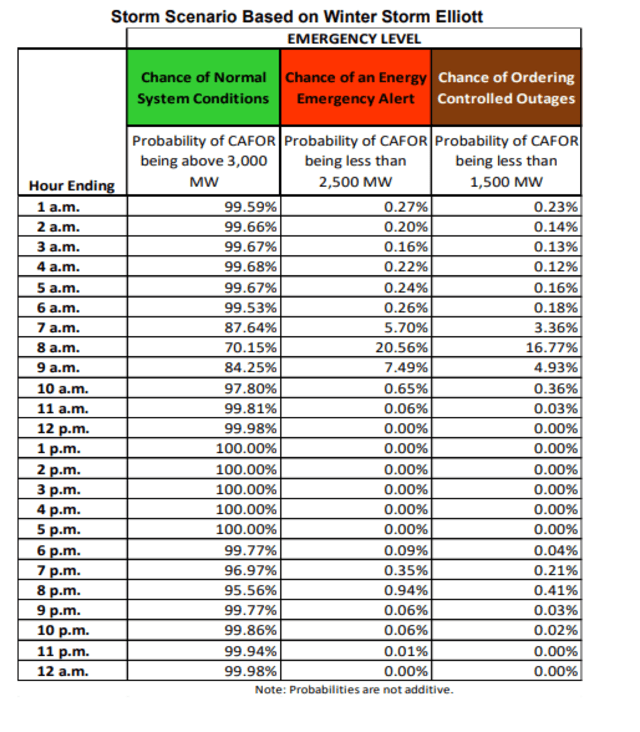 Storm Scenario Based on Winter Storm Elliott

| | EMERGENCY LEVEL | | |
|---|---|---|---|
| | Chance of Normal System Conditions | Chance of an Energy Emergency Alert | Chance of Ordering Controlled Outages |
| Hour Ending | Probability of CAFOR being above 3,000 MW | Probability of CAFOR being less than 2,500 MW | Probability of CAFOR being less than 1,500 MW |
| 1 a.m. | 99.59% | 0.27% | 0.23% |
| 2 a.m. | 99.66% | 0.20% | 0.14% |
| 3 a.m. | 99.67% | 0.16% | 0.13% |
| 4 a.m. | 99.68% | 0.22% | 0.12% |
| 5 a.m. | 99.67% | 0.24% | 0.16% |
| 6 a.m. | 99.53% | 0.26% | 0.18% |
| 7 a.m. | 87.64% | 5.70% | 3.36% |
| 8 a.m. | 70.15% | 20.56% | 16.77% |
| 9 a.m. | 84.25% | 7.49% | 4.93% |
| 10 a.m. | 97.80% | 0.65% | 0.36% |
| 11 a.m. | 99.81% | 0.06% | 0.03% |
| 12 p.m. | 99.98% | 0.00% | 0.00% |
| 1 p.m. | 100.00% | 0.00% | 0.00% |
| 2 p.m. | 100.00% | 0.00% | 0.00% |
| 3 p.m. | 100.00% | 0.00% | 0.00% |
| 4 p.m. | 100.00% | 0.00% | 0.00% |
| 5 p.m. | 100.00% | 0.00% | 0.00% |
| 6 p.m. | 99.77% | 0.09% | 0.04% |
| 7 p.m. | 96.97% | 0.35% | 0.21% |
| 8 p.m. | 95.56% | 0.94% | 0.41% |
| 9 p.m. | 99.77% | 0.06% | 0.03% |
| 10 p.m. | 99.86% | 0.06% | 0.02% |
| 11 p.m. | 99.94% | 0.01% | 0.00% |
| 12 a.m. | 99.98% | 0.00% | 0.00% |

Note: Probabilities are not additive.